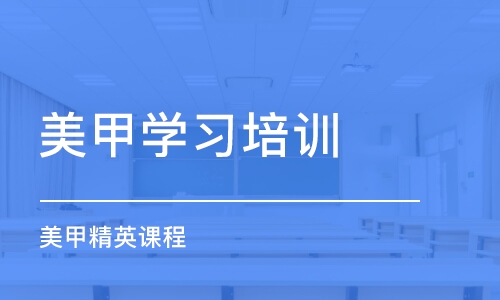 美甲学习培训

美甲精英课程